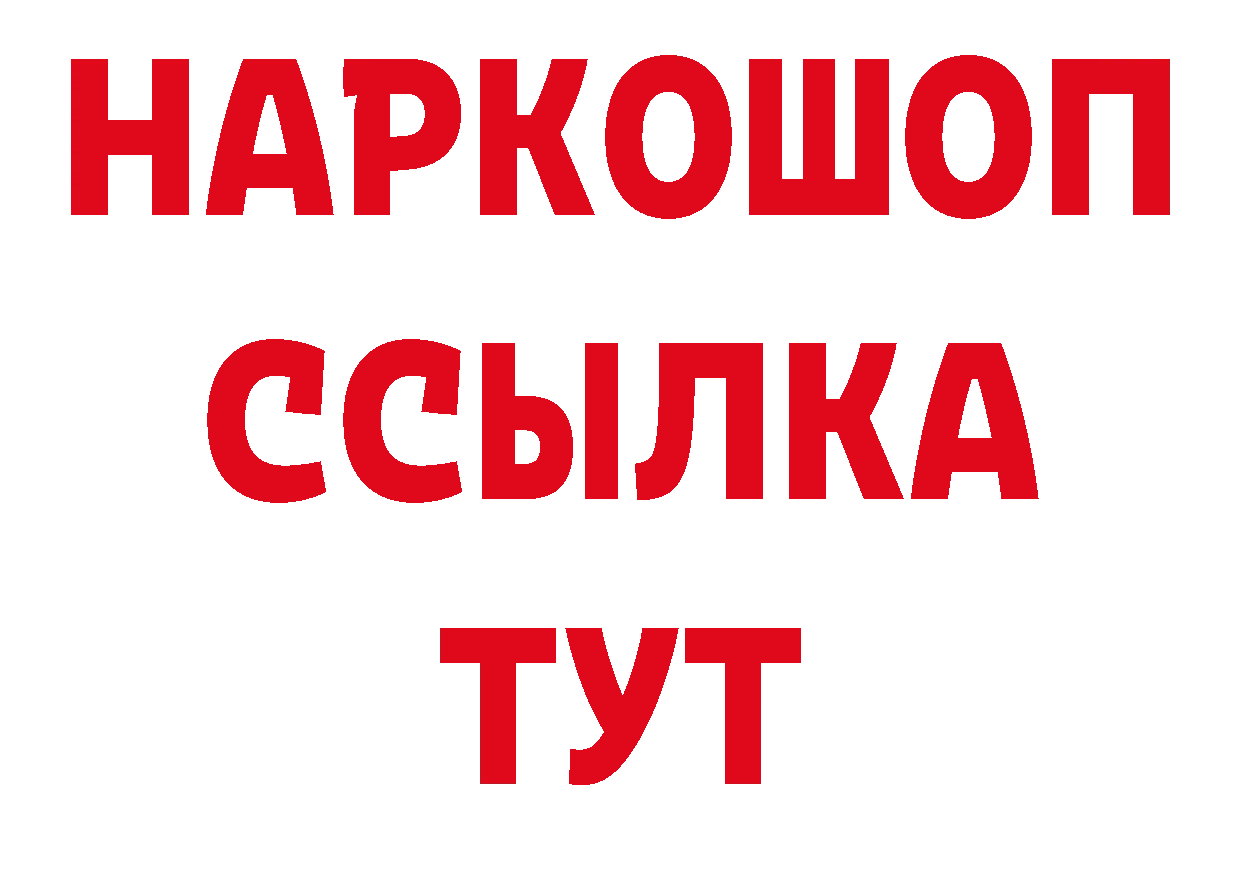 НАРКОШОП
ССЫЛКА
ТУТ